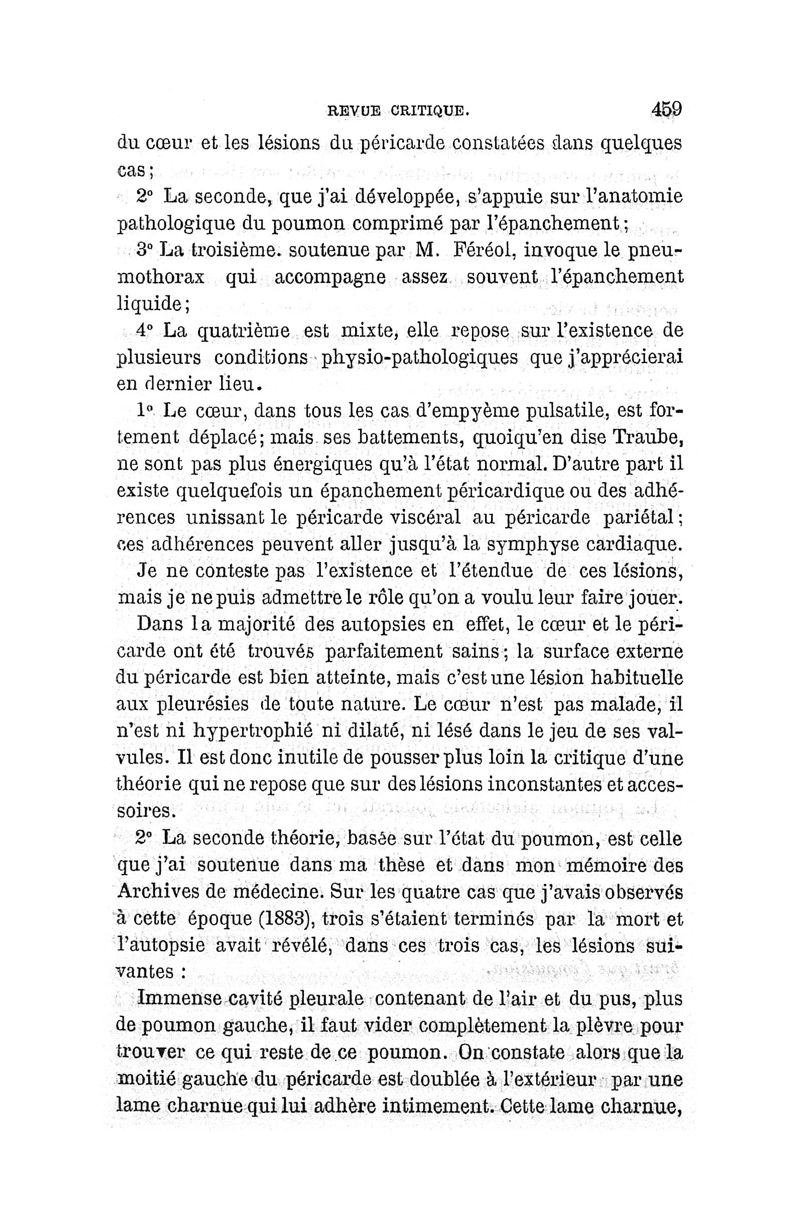 REVUE CRITIQUE. 459

du cœur et les lésions du péricarde constatées dans quelques cas;

2° La seconde, que j'ai développée, s'appuie sur l'anatomie pathologique du poumon comprimé par l'épanchement;

3° La troisième. soutenue par M. Féréol, invoque le pneumothorax qui accompagne assez souvent l'épanchement liquide;

4° La quatrième est mixte, elle repose sur l'existence de plusieurs conditions physio-pathologiques que j'apprécierai en dernier lieu.

1° Le cœur, dans tous les cas d'empyème pulsatile, est fortement déplacé; mais ses battements, quoiqu'en dise Traube, ne sont pas plus énergiques qu'à l'état normal. D'autre part il existe quelquefois un épanchement péricardique ou des adhérences unissant le péricarde viscéral au péricarde pariétal; ces adhérences peuvent aller jusqu'à la symphyse cardiaque. Je ne conteste pas l'existence et l'étendue de ces lésions, mais je ne puis admettre le rôle qu'on a voulu leur faire jouer. Dans la majorité des autopsies en effet, le cœur et le péricarde ont été trouvés parfaitement sains; la surface externe du péricarde est bien atteinte, mais c'est une lésion habituelle aux pleurésies de toute nature. Le cœur n'est pas malade, il n'est ni hypertrophié ni dilaté, ni lésé dans le jeu de ses valvules. Il est donc inutile de pousser plus loin la critique d'une théorie qui ne repose que sur des lésions inconstantes et accessoires.

2° La seconde théorie, basée sur l'état du poumon, est celle que j'ai soutenue dans ma thèse et dans mon mémoire des Archives de médecine. Sur les quatre cas que j'avais observés à cette époque (1883), trois s'étaient terminés par la mort et l'autopsie avait révélé, dans ces trois cas, les lésions suivantes :

Immense cavité pleurale contenant de l'air et du pus, plus de poumon gauche, il faut vider complètement la plèvre pour trouver ce qui reste de ce poumon. On constate alors que la moitié gauche du péricarde est doublée à l'extérieur par une lame charnue qui lui adhère intimement. Cette lame charnue,